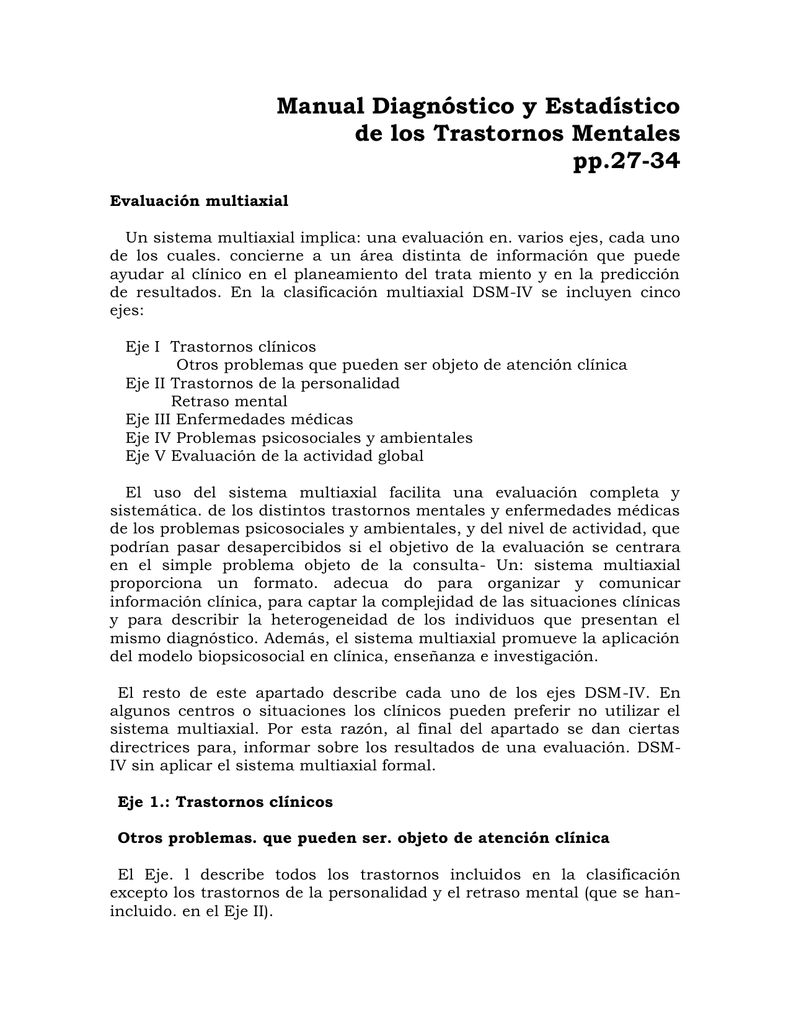 Manual Diagnóstico y Estadístico de los Trastornos Mentales pp.27-34

Evaluación multiaxial

Un sistema multiaxial implica: una evaluación en. varios ejes, cada uno de los cuales. concierne a un área distinta de información que puede ayudar al clínico en el planeamiento del trata miento y en la predicción de resultados. En la clasificación multiaxial DSM-IV se incluyen cinco ejes:

Eje I Trastornos clínicos
Otros problemas que pueden ser objeto de atención clínica
Eje II Trastornos de la personalidad
Retraso mental
Eje III Enfermedades médicas
Eje IV Problemas psicosociales y ambientales
Eje V Evaluación de la actividad global

El uso del sistema multiaxial facilita una evaluación completa y sistemática. de los distintos trastornos mentales y enfermedades médicas de los problemas psicosociales y ambientales, y del nivel de actividad, que podrían pasar desapercibidos si el objetivo de la evaluación se centrara en el simple problema objeto de la consulta- Un: sistema multiaxial proporciona un formato. adecua do para organizar y comunicar información clínica, para captar la complejidad de las situaciones clínicas y para describir la heterogeneidad de los individuos que presentan el mismo diagnóstico. Además, el sistema multiaxial promueve la aplicación del modelo biopsicosocial en clínica, enseñanza e investigación.

El resto de este apartado describe cada uno de los ejes DSM-IV. En algunos centros o situaciones los clínicos pueden preferir no utilizar el sistema multiaxial. Por esta razón, al final del apartado se dan ciertas directrices para, informar sobre los resultados de una evaluación. DSM-IV sin aplicar el sistema multiaxial formal.

Eje 1.: Trastornos clínicos

Otros problemas. que pueden ser. objeto de atención clínica

El Eje. l describe todos los trastornos incluidos en la clasificación excepto los trastornos de la personalidad y el retraso mental (que se han-incluido. en el Eje II).